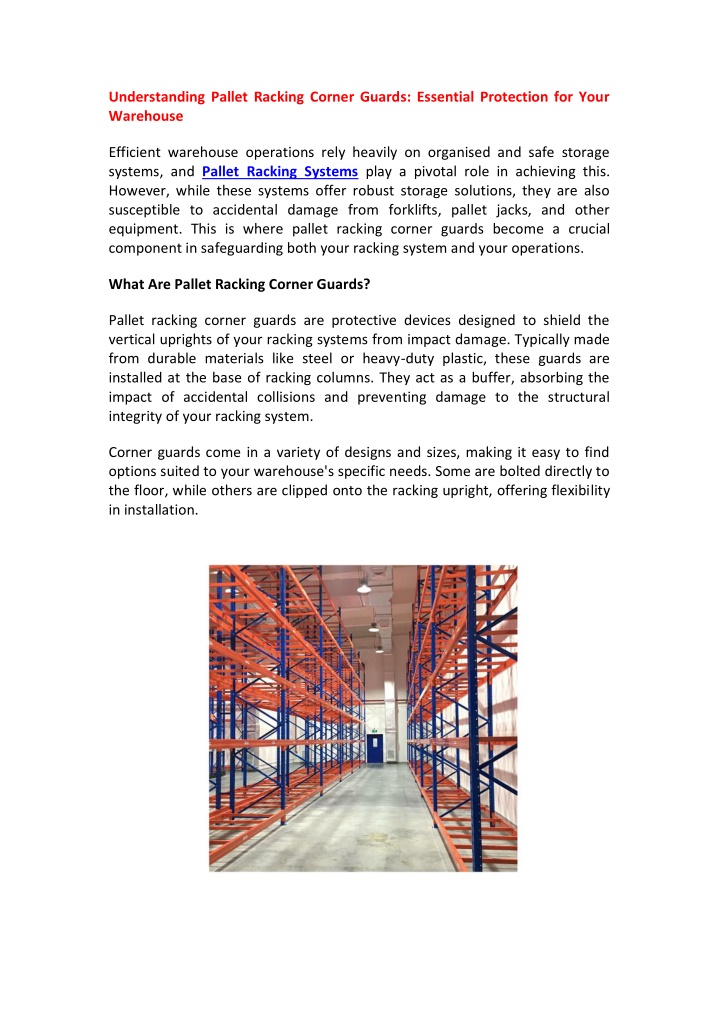 Understanding Pallet Racking Corner Guards: Essential Protection for Your Warehouse

Efficient warehouse operations rely heavily on organised and safe storage systems, and Pallet Racking Systems play a pivotal role in achieving this. However, while these systems offer robust storage solutions, they are also susceptible to accidental damage from forklifts, pallet jacks, and other equipment. This is where pallet racking corner guards become a crucial component in safeguarding both your racking system and your operations.

What Are Pallet Racking Corner Guards?

Pallet racking corner guards are protective devices designed to shield the vertical uprights of your racking systems from impact damage. Typically made from durable materials like steel or heavy-duty plastic, these guards are installed at the base of racking columns. They act as a buffer, absorbing the impact of accidental collisions and preventing damage to the structural integrity of your racking system.

Corner guards come in a variety of designs and sizes, making it easy to find options suited to your warehouse's specific needs. Some are bolted directly to the floor, while others are clipped onto the racking upright, offering flexibility in installation.